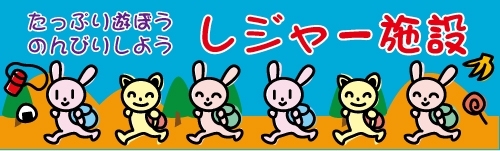 たっぷり遊ぼう
のんびりしよう

レジャー施設